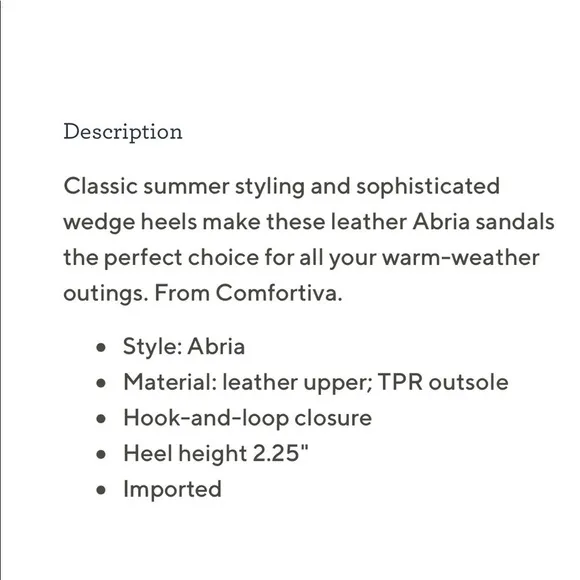 Description

Classic summer styling and sophisticated wedge heels make these leather Abria sandals the perfect choice for all your warm-weather outings. From Comfortiva.

- Style: Abria
- Material: leather upper; TPR outsole
- Hook-and-loop closure
- Heel height 2.25"
- Imported